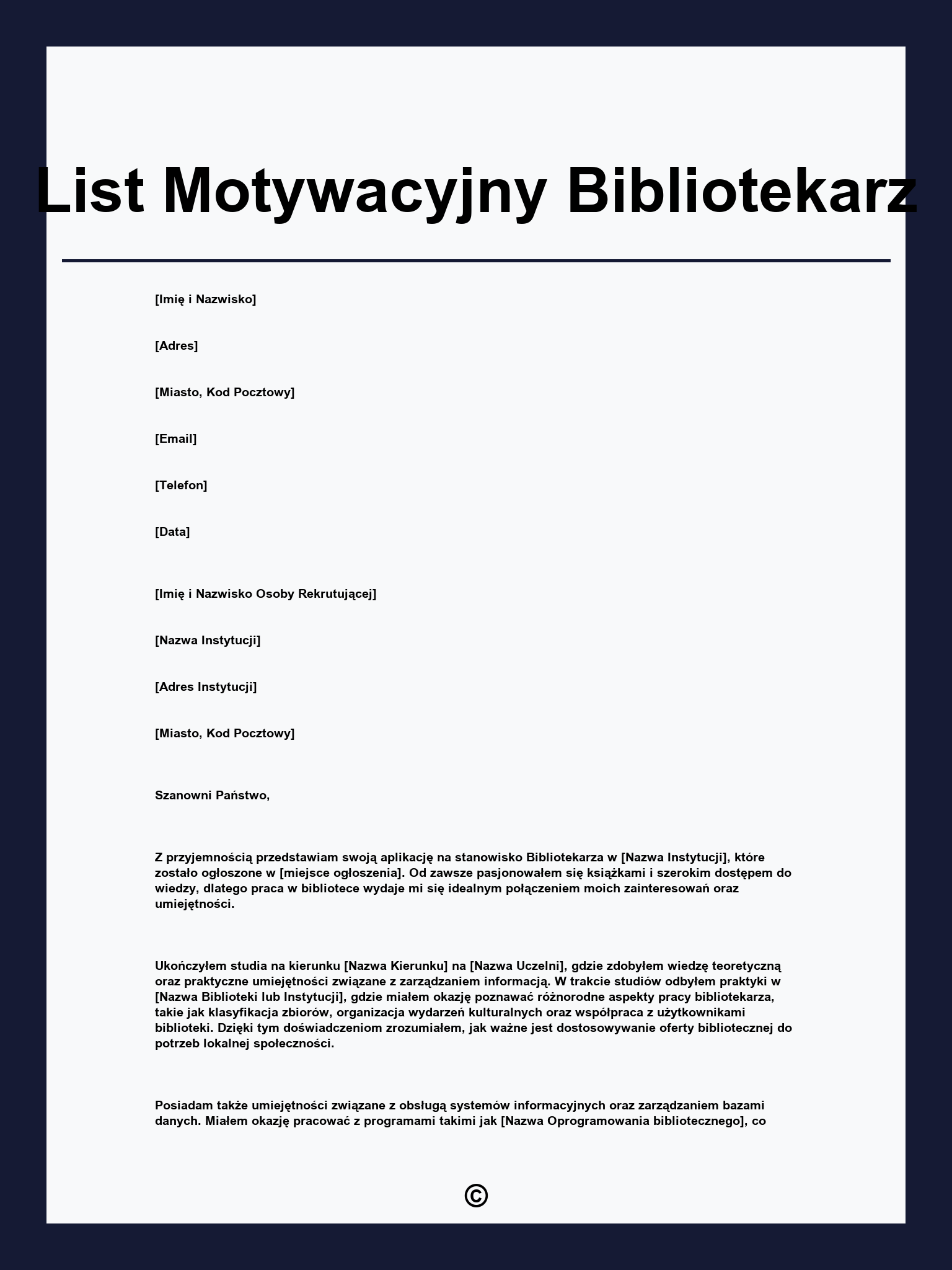 List Motywacyjny Bibliotekarz

[Imię i Nazwisko]

[Adres]

[Miasto, Kod Pocztowy]

[Email]

[Telefon]

[Data]

[Imię i Nazwisko Osoby Rekrutującej]

[Nazwa Instytucji]

[Adres Instytucji]

[Miasto, Kod Pocztowy]

Szanowni Państwo,

Z przyjemnością przedstawiam swoją aplikację na stanowisko Bibliotekarza w [Nazwa Instytucji], które zostało ogłoszone w [miejsce ogłoszenia]. Od zawsze pasjonowałem się książkami i szerokim dostępem do wiedzy, dlatego praca w bibliotece wydaje mi się idealnym połączeniem moich zainteresowań oraz umiejętności.

Ukończyłem studia na kierunku [Nazwa Kierunku] na [Nazwa Uczelni], gdzie zdobyłem wiedzę teoretyczną oraz praktyczne umiejętności związane z zarządzaniem informacją. W trakcie studiów odbyłem praktyki w [Nazwa Biblioteki lub Instytucji], gdzie miałem okazję poznawać różnorodne aspekty pracy bibliotekarza, takie jak klasyfikacja zbiorów, organizacja wydarzeń kulturalnych oraz współpraca z użytkownikami biblioteki. Dzięki tym doświadczeniom zrozumiałem, jak ważne jest dostosowywanie oferty bibliotecznej do potrzeb lokalnej społeczności.

Posiadam także umiejętności związane z obsługą systemów informacyjnych oraz zarządzaniem bazami danych. Miałem okazję pracować z programami takimi jak [Nazwa Oprogramowania bibliotecznego], co

©